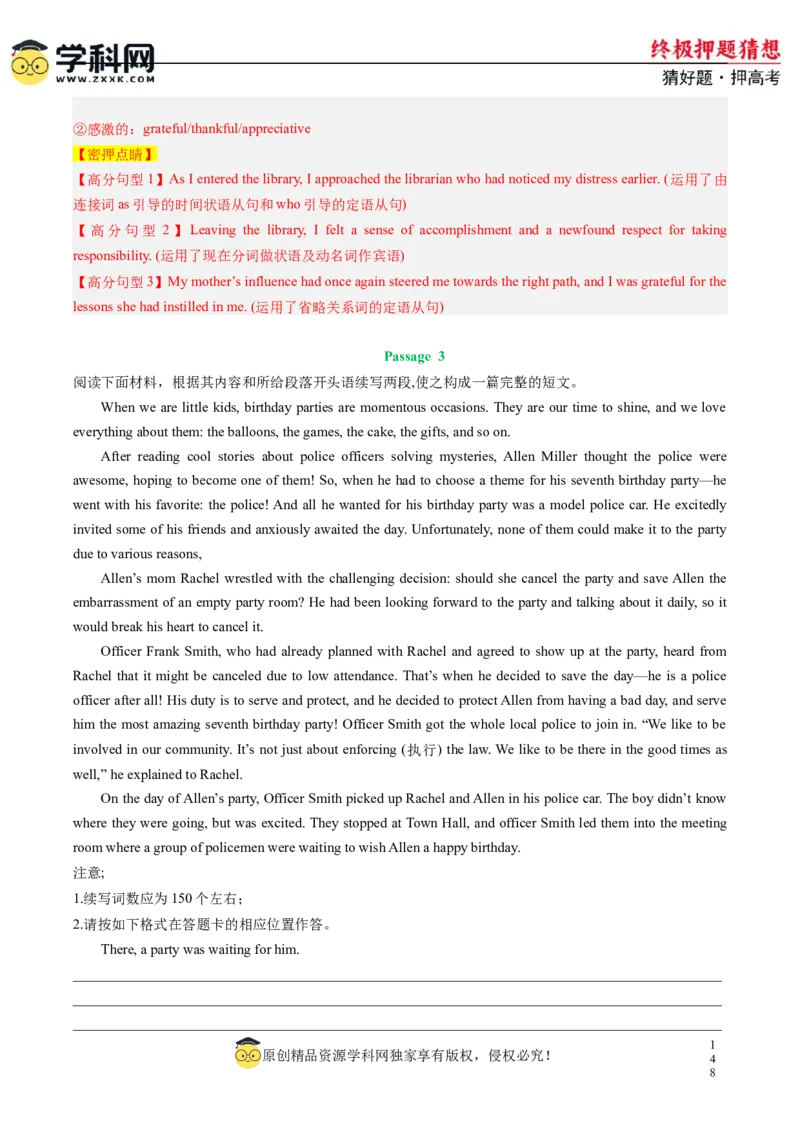 学科网
WWW.ZXXK.COM

终极押题猜想
猜好题·押高考

②感激的：grateful/thankful/appreciative

【密押点睛】

【高分句型1】As I entered the library, I approached the librarian who had noticed my distress earlier. (运用了由连接词as引导的时间状语从句和who引导的定语从句)

【高分句型2】Leaving the library, I felt a sense of accomplishment and a newfound respect for taking responsibility. (运用了现在分词做状语及动名词作宾语)

【高分句型3】My mother's influence had once again steered me towards the right path, and I was grateful for the lessons she had instilled in me. (运用了省略关系词的定语从句)

Passage 3

阅读下面材料，根据其内容和所给段落开头语续写两段,使之构成一篇完整的短文。

When we are little kids, birthday parties are momentous occasions. They are our time to shine, and we love everything about them: the balloons, the games, the cake, the gifts, and so on.

After reading cool stories about police officers solving mysteries, Allen Miller thought the police were awesome, hoping to become one of them! So, when he had to choose a theme for his seventh birthday party—he went with his favorite: the police! And all he wanted for his birthday party was a model police car. He excitedly invited some of his friends and anxiously awaited the day. Unfortunately, none of them could make it to the party due to various reasons,

Allen's mom Rachel wrestled with the challenging decision: should she cancel the party and save Allen the embarrassment of an empty party room? He had been looking forward to the party and talking about it daily, so it would break his heart to cancel it.

Officer Frank Smith, who had already planned with Rachel and agreed to show up at the party, heard from Rachel that it might be canceled due to low attendance. That's when he decided to save the day—he is a police officer after all! His duty is to serve and protect, and he decided to protect Allen from having a bad day, and serve him the most amazing seventh birthday party! Officer Smith got the whole local police to join in. "We like to be involved in our community. It's not just about enforcing (执行) the law. We like to be there in the good times as well," he explained to Rachel.

On the day of Allen's party, Officer Smith picked up Rachel and Allen in his police car. The boy didn't know where they were going, but was excited. They stopped at Town Hall, and officer Smith led them into the meeting room where a group of policemen were waiting to wish Allen a happy birthday.

注意;

1.续写词数应为150个左右；

2.请按如下格式在答题卡的相应位置作答。

There, a party was waiting for him.

____

____

____

原创精品资源学科网独家享有版权，侵权必究！

148